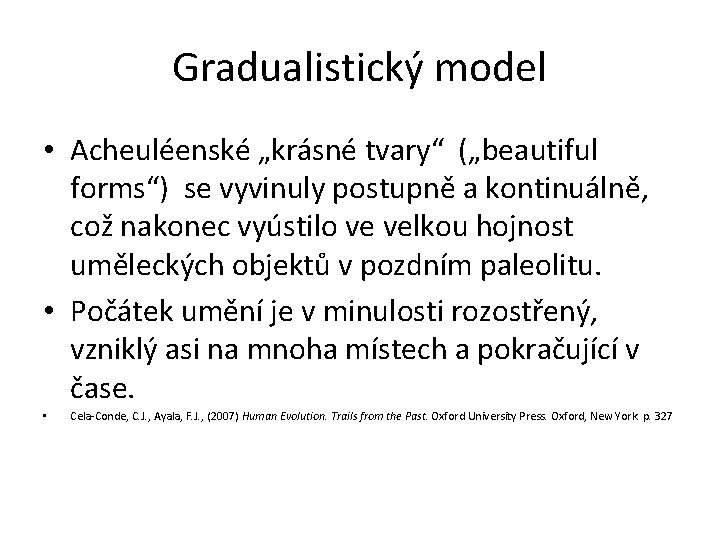 Gradualistický model

• Acheuléenské „krásné tvary“ („beautiful forms“) se vyvinuly postupně a kontinuálně, což nakonec vyústilo ve velkou hojnost uměleckých objektů v pozdním paleolitu.

• Počátek umění je v minulosti rozostřený, vzniklý asi na mnoha místech a pokračující v čase.

• Cela-Conde, C.J., Ayala, F.J., (2007) Human Evolution. Trails from the Past. Oxford University Press. Oxford, New York p. 327